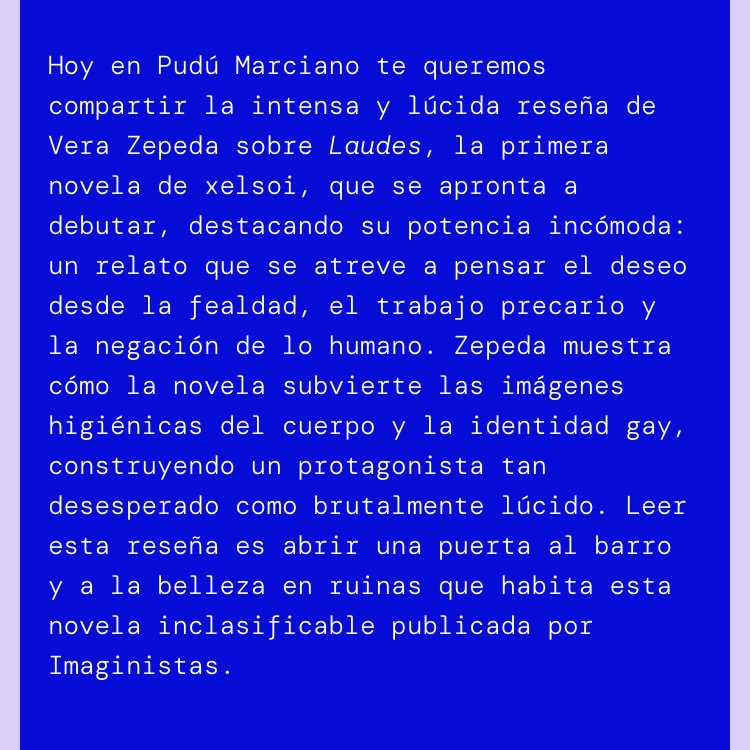 Hoy en Pudú Marciano te queremos compartir la intensa y lúcida reseña de Vera Zepeda sobre Laudes, la primera novela de xelsoi, que se apronta a debutar, destacando su potencia incómoda: un relato que se atreve a pensar el deseo desde la fealdad, el trabajo precario y la negación de lo humano. Zepeda muestra cómo la novela subvierte las imágenes higiénicas del cuerpo y la identidad gay, construyendo un protagonista tan desesperado como brutalmente lúcido. Leer esta reseña es abrir una puerta al barro y a la belleza en ruinas que habita esta novela inclasificable publicada por Imaginistas.